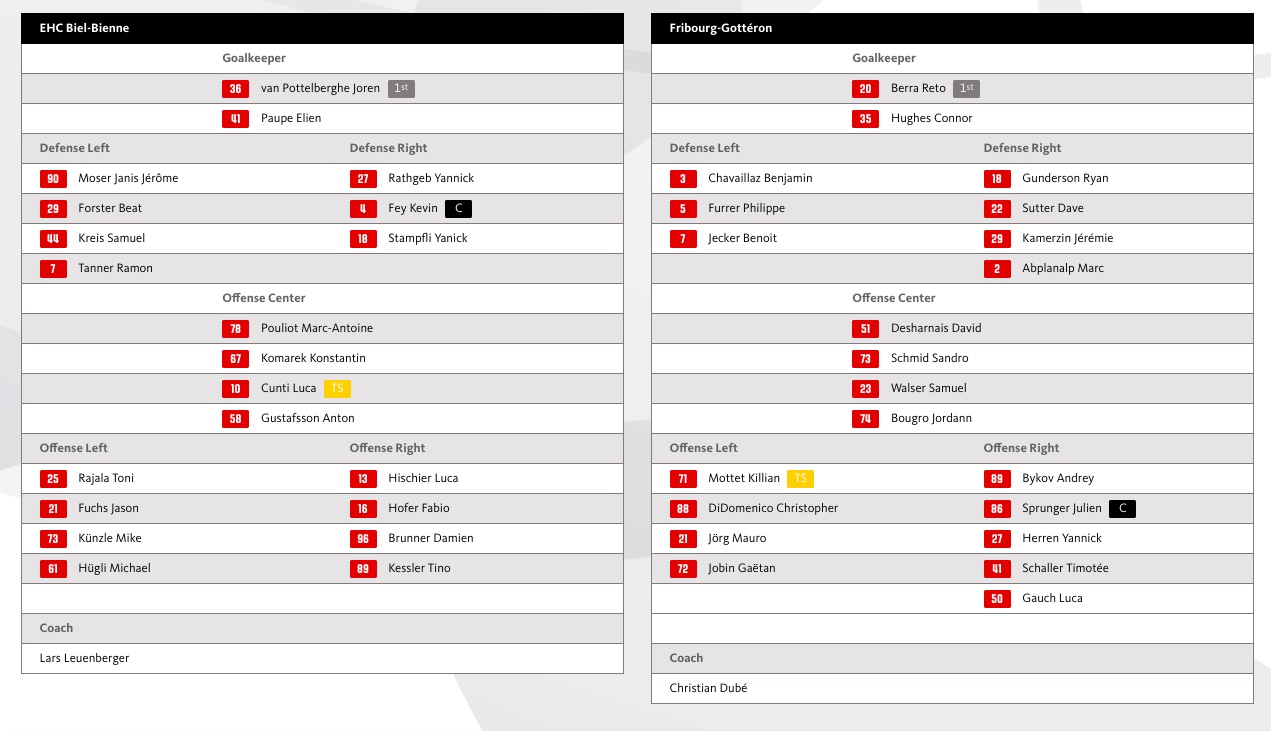 EHC Biel-Bienne

Goalkeeper

36 van Pottelberghe Joren 1st

41 Paupe Elien

| Defense Left | Defense Right |
|---|---|
| 90 Moser Janis Jérôme | 27 Rathgeb Yannick |
| 29 Forster Beat | 4 Fey Kevin C |
| 44 Kreis Samuel | 18 Stampfli Yanick |
| 7 Tanner Ramon | |

Offense Center

78 Pouliot Marc-Antoine

67 Komarek Konstantin

10 Cunti Luca TS

58 Gustafsson Anton

| Offense Left | Offense Right |
|---|---|
| 25 Rajala Toni | 13 Hischier Luca |
| 21 Fuchs Jason | 16 Hofer Fabio |
| 73 Künzle Mike | 96 Brunner Damien |
| 61 Hügli Michael | 89 Kessler Tino |

Coach

Lars Leuenberger

Fribourg-Gottéron

Goalkeeper

20 Berra Reto 1st

35 Hughes Connor

| Defense Left | Defense Right |
|---|---|
| 3 Chavaillaz Benjamin | 18 Gunderson Ryan |
| 5 Furrer Philippe | 22 Sutter Dave |
| 7 Jecker Benoit | 29 Kamerzin Jérémie |
| | 2 Abplanalp Marc |

Offense Center

51 Desharnais David

73 Schmid Sandro

23 Walser Samuel

74 Bougro Jordann

| Offense Left | Offense Right |
|---|---|
| 71 Mottet Killian TS | 89 Bykov Andrey |
| 88 DiDomenico Christopher | 86 Sprunger Julien C |
| 21 Jörg Mauro | 27 Herren Yannick |
| 72 Jobin Gaëtan | 41 Schaller Timotée |
| | 50 Gauch Luca |

Coach

Christian Dubé